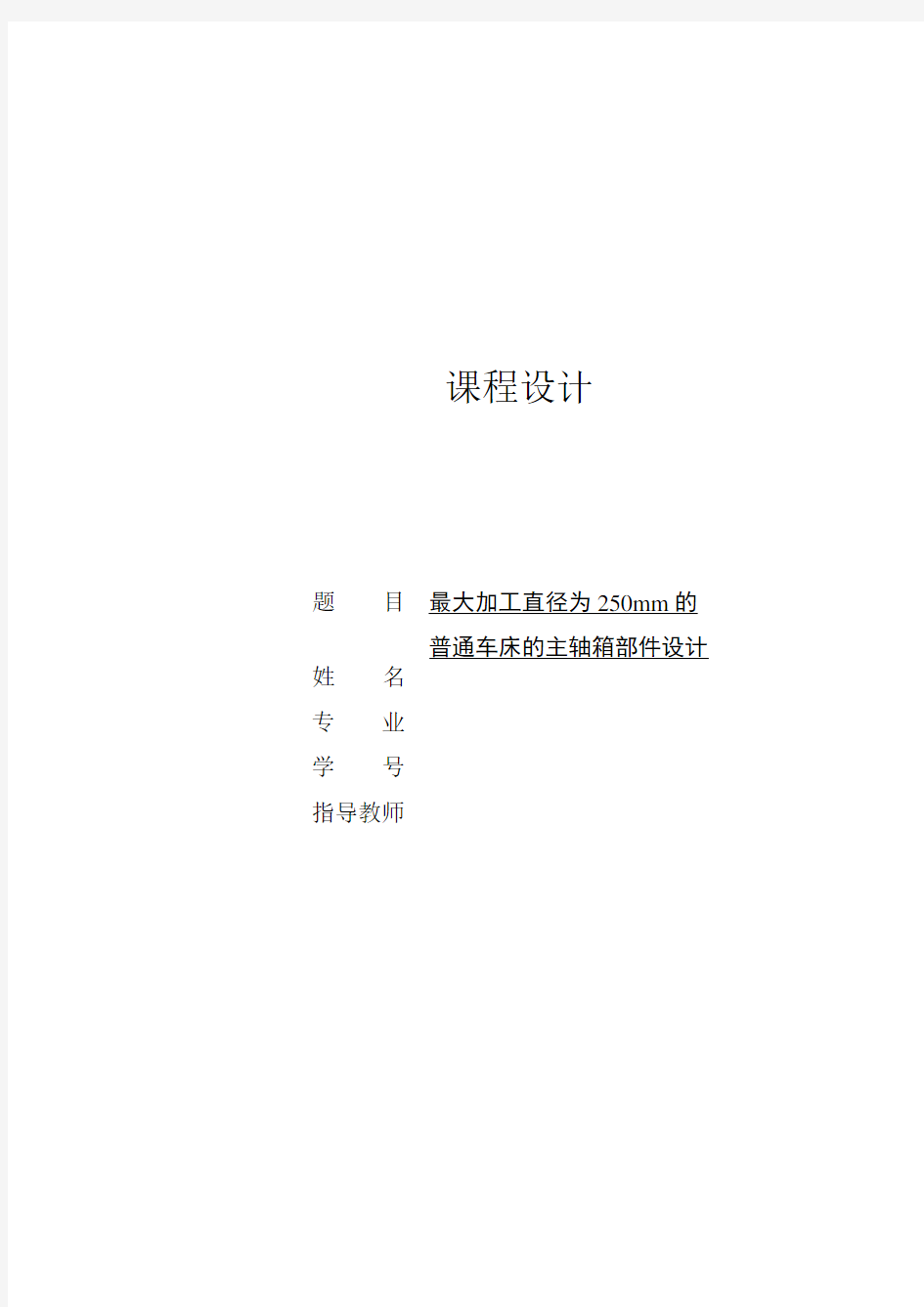 课程设计

题　　目　最大加工直径为 250mm 的普通车床的主轴箱部件设计

姓　　名

专　　业

学　　号

指导教师